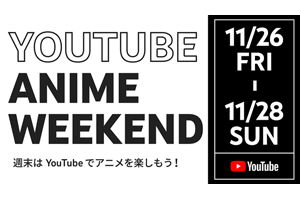 YOUTUBE
ANIME
WEEKEND

週末は YouTube でアニメを楽しもう！

11/26
FRI
-
11/28
SUN

YouTube